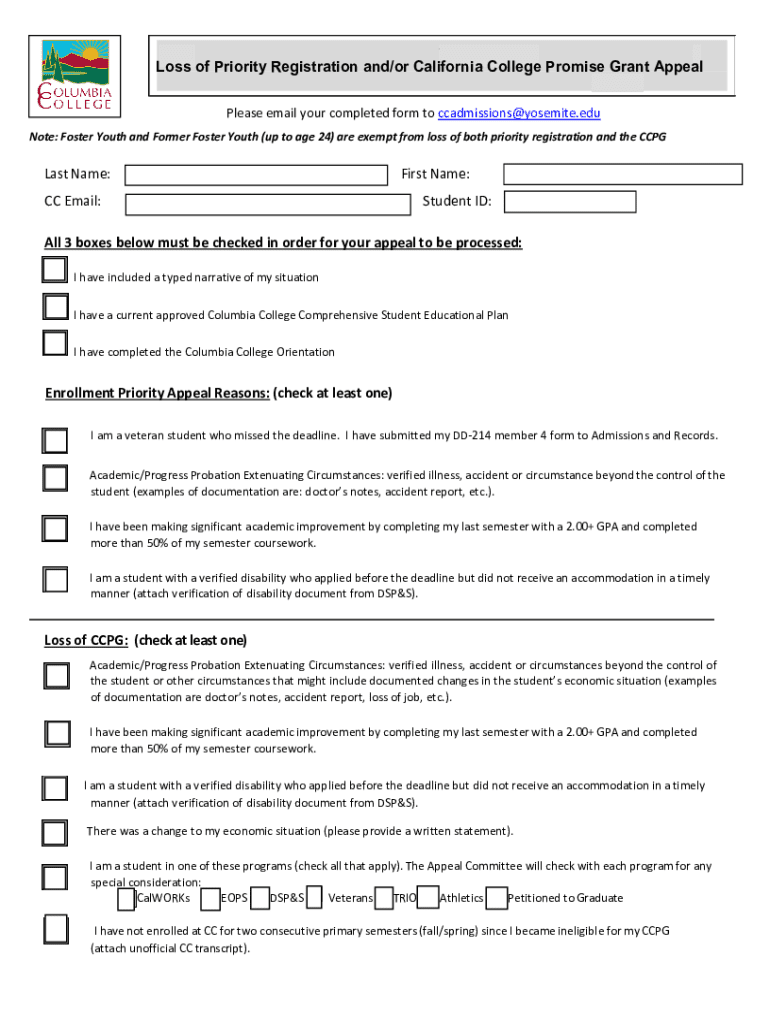 COLUMBIA COLLEGE

Loss of Priority Registration and/or California College Promise Grant Appeal

Please email your completed form to ccadmissions@yosemite.edu

Note: Foster Youth and Former Foster Youth (up to age 24) are exempt from loss of both priority registration and the CCPG

Last Name: First Name:

CC Email: Student ID:

All 3 boxes below must be checked in order for your appeal to be processed:

I have included a typed narrative of my situation

I have a current approved Columbia College Comprehensive Student Educational Plan

I have completed the Columbia College Orientation

Enrollment Priority Appeal Reasons: (check at least one)

I am a veteran student who missed the deadline. I have submitted my DD-214 member 4 form to Admissions and Records.

Academic/Progress Probation Extenuating Circumstances: verified illness, accident or circumstance beyond the control of the student (examples of documentation are: doctor's notes, accident report, etc.).

I have been making significant academic improvement by completing my last semester with a 2.00+ GPA and completed more than 50% of my semester coursework.

I am a student with a verified disability who applied before the deadline but did not receive an accommodation in a timely manner (attach verification of disability document from DSP&S).

Loss of CCPG: (check at least one)

Academic/Progress Probation Extenuating Circumstances: verified illness, accident or circumstances beyond the control of the student or other circumstances that might include documented changes in the student's economic situation (examples of documentation are doctor's notes, accident report, loss of job, etc.).

I have been making significant academic improvement by completing my last semester with a 2.00+ GPA and completed more than 50% of my semester coursework.

I am a student with a verified disability who applied before the deadline but did not receive an accommodation in a timely manner (attach verification of disability document from DSP&S).

There was a change to my economic situation (please provide a written statement).

I am a student in one of these programs (check all that apply). The Appeal Committee will check with each program for any special consideration:
CalWORKs EOPS DSP&S Veterans TRIO Athletics Petitioned to Graduate

I have not enrolled at CC for two consecutive primary semesters (fall/spring) since I became ineligible for my CCPG (attach unofficial CC transcript).